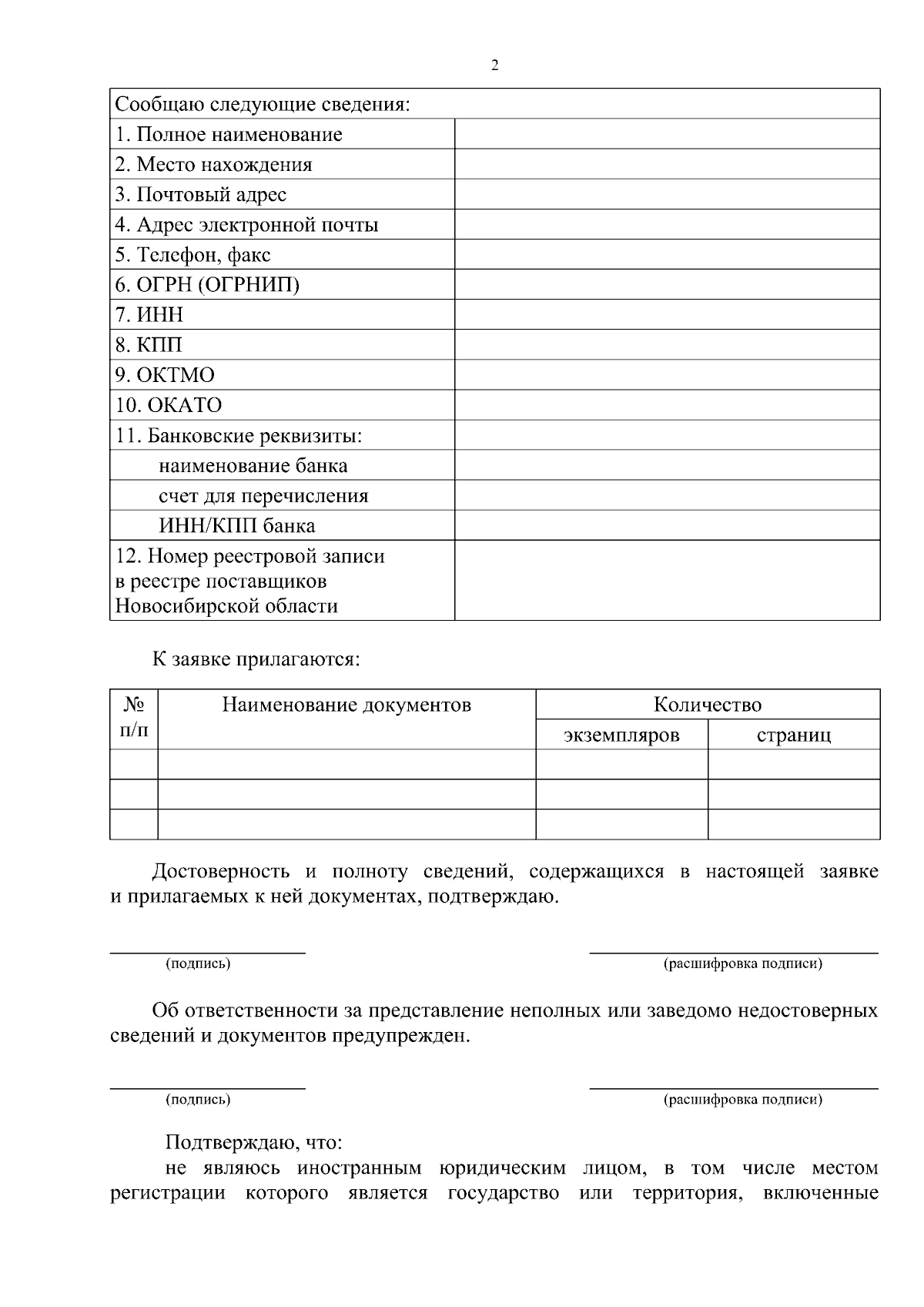 2

| Сообщаю следующие сведения: | |
|---|---|
| 1. Полное наименование | |
| 2. Место нахождения | |
| 3. Почтовый адрес | |
| 4. Адрес электронной почты | |
| 5. Телефон, факс | |
| 6. ОГРН (ОГРНИП) | |
| 7. ИНН | |
| 8. КПП | |
| 9. ОКТМО | |
| 10. ОКАТО | |
| 11. Банковские реквизиты: | |
| наименование банка | |
| счет для перечисления | |
| ИНН/КПП банка | |
| 12. Номер реестровой записи в реестре поставщиков Новосибирской области | |

К заявке прилагаются:

| № п/п | Наименование документов | Количество | |
|---|---|---|---|
| | | экземпляров | страниц |
| | | | |
| | | | |
| | | | |

Достоверность и полноту сведений, содержащихся в настоящей заявке и прилагаемых к ней документах, подтверждаю.

____
(подпись)

____
(расшифровка подписи)

Об ответственности за представление неполных или заведомо недостоверных сведений и документов предупрежден.

____
(подпись)

____
(расшифровка подписи)

Подтверждаю, что:

не являюсь иностранным юридическим лицом, в том числе местом регистрации которого является государство или территория, включенные